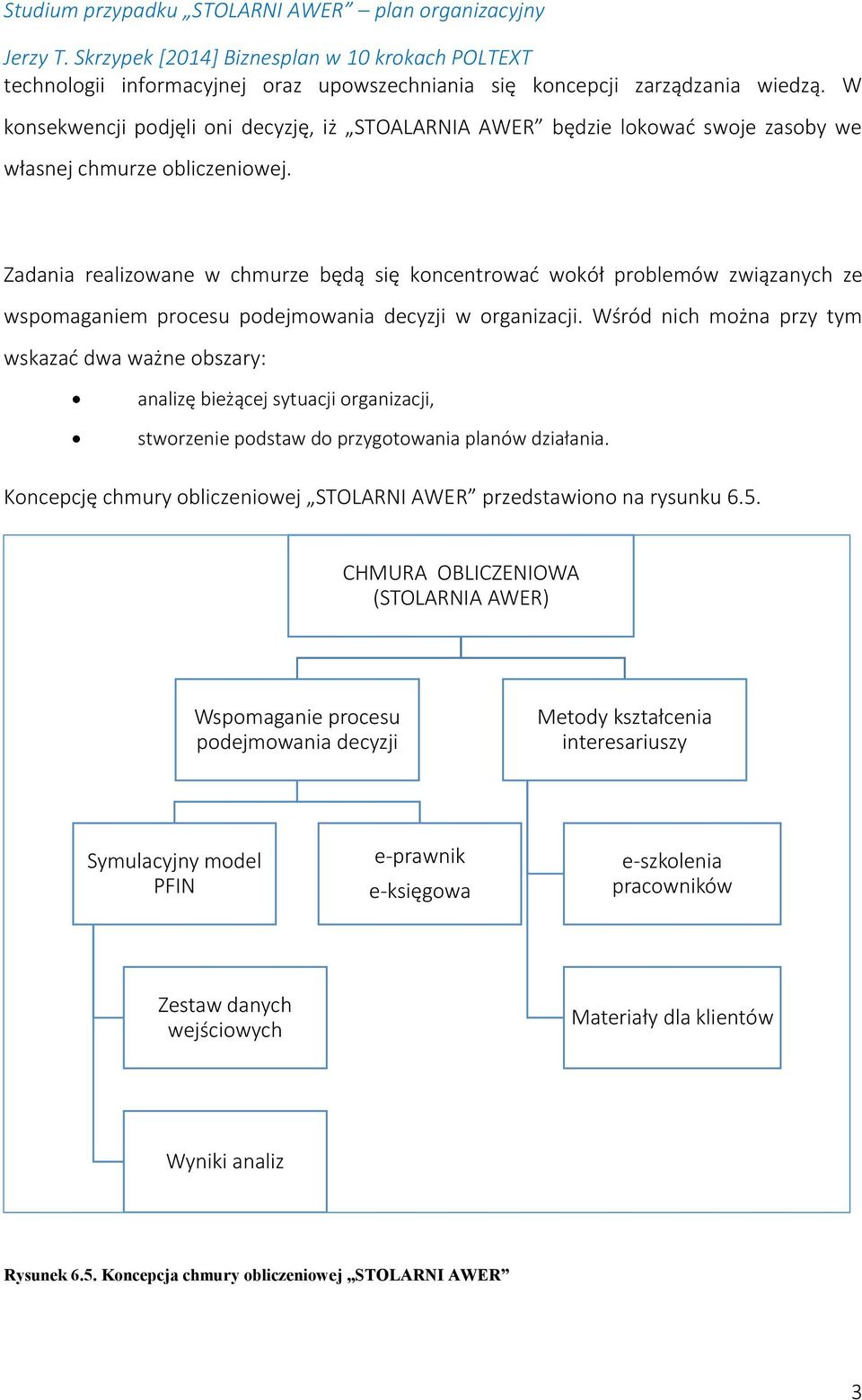 Studium przypadku „STOLARNI AWER” – plan organizacyjny

Jerzy T. Skrzypek [2014] Biznesplan w 10 krokach POLTEXT

technologii informacyjnej oraz upowszechniania się koncepcji zarządzania wiedzą. W konsekwencji podjęli oni decyzję, iż „STOALARNIA AWER” będzie lokować swoje zasoby we własnej chmurze obliczeniowej.

Zadania realizowane w chmurze będą się koncentrować wokół problemów związanych ze wspomaganiem procesu podejmowania decyzji w organizacji. Wśród nich można przy tym wskazać dwa ważne obszary:

• analizę bieżącej sytuacji organizacji,
• stworzenie podstaw do przygotowania planów działania.

Koncepcję chmury obliczeniowej „STOLARNI AWER” przedstawiono na rysunku 6.5.

CHMURA OBLICZENIOWA (STOLARNIA AWER)

Wspomaganie procesu podejmowania decyzji

Metody kształcenia interesariuszy

Symulacyjny model PFIN

e-prawnik
e-księgowa

e-szkolenia pracowników

Zestaw danych wejściowych

Materiały dla klientów

Wyniki analiz

Rysunek 6.5. Koncepcja chmury obliczeniowej „STOLARNI AWER”

3